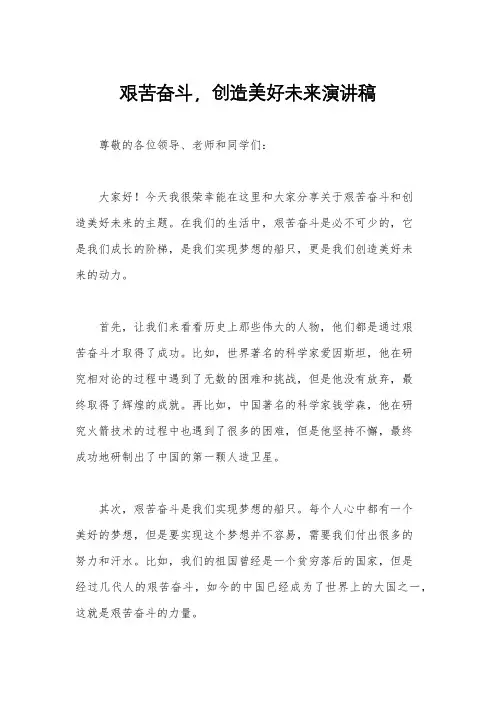 艰苦奋斗，创造美好未来演讲稿

尊敬的各位领导、老师和同学们：

大家好！今天我很荣幸能在这里和大家分享关于艰苦奋斗和创造美好未来的主题。在我们的生活中，艰苦奋斗是必不可少的，它是我们成长的阶梯，是我们实现梦想的船只，更是我们创造美好未来的动力。

首先，让我们来看看历史上那些伟大的人物，他们都是通过艰苦奋斗才取得了成功。比如，世界著名的科学家爱因斯坦，他在研究相对论的过程中遇到了无数的困难和挑战，但是他没有放弃，最终取得了辉煌的成就。再比如，中国著名的科学家钱学森，他在研究火箭技术的过程中也遇到了很多的困难，但是他坚持不懈，最终成功地研制出了中国的第一颗人造卫星。

其次，艰苦奋斗是我们实现梦想的船只。每个人心中都有一个美好的梦想，但是要实现这个梦想并不容易，需要我们付出很多的努力和汗水。比如，我们的祖国曾经是一个贫穷落后的国家，但是经过几代人的艰苦奋斗，如今的中国已经成为了世界上的大国之一，这就是艰苦奋斗的力量。